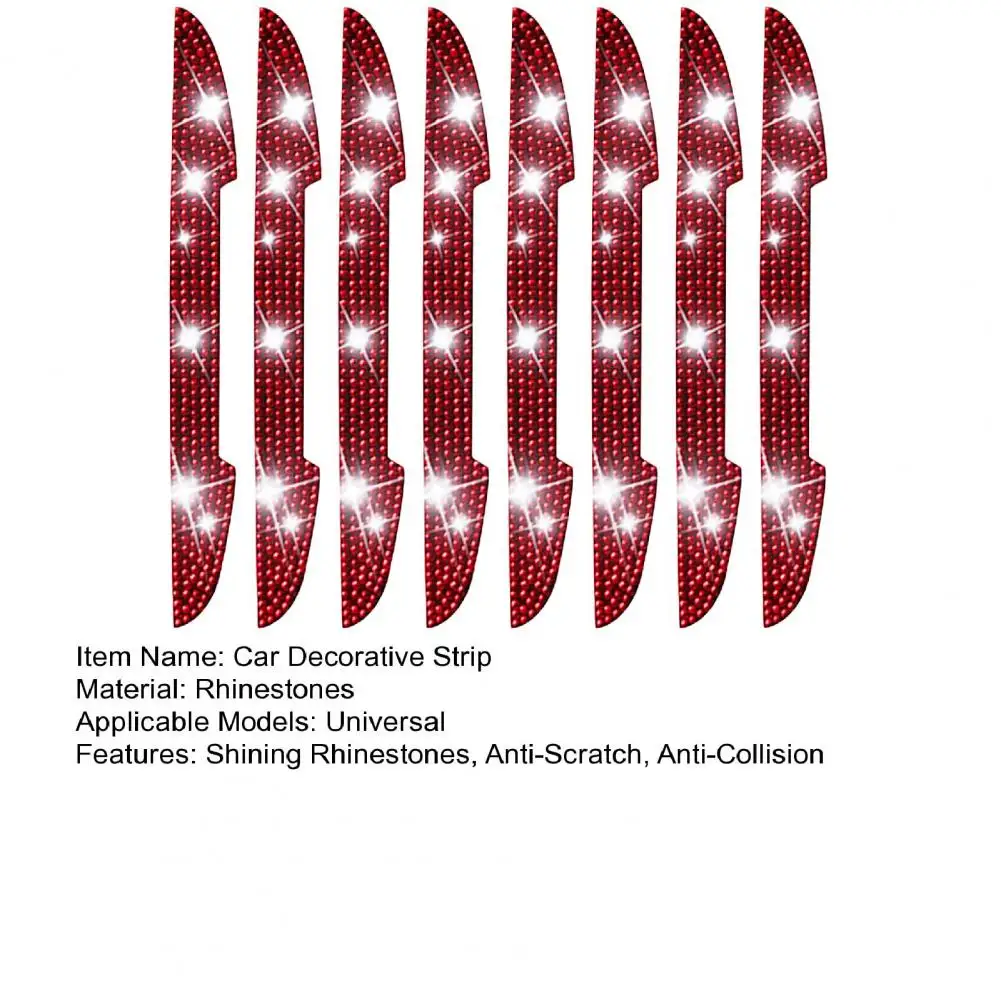 Item Name: Car Decorative Strip
Material: Rhinestones
Applicable Models: Universal
Features: Shining Rhinestones, Anti-Scratch, Anti-Collision